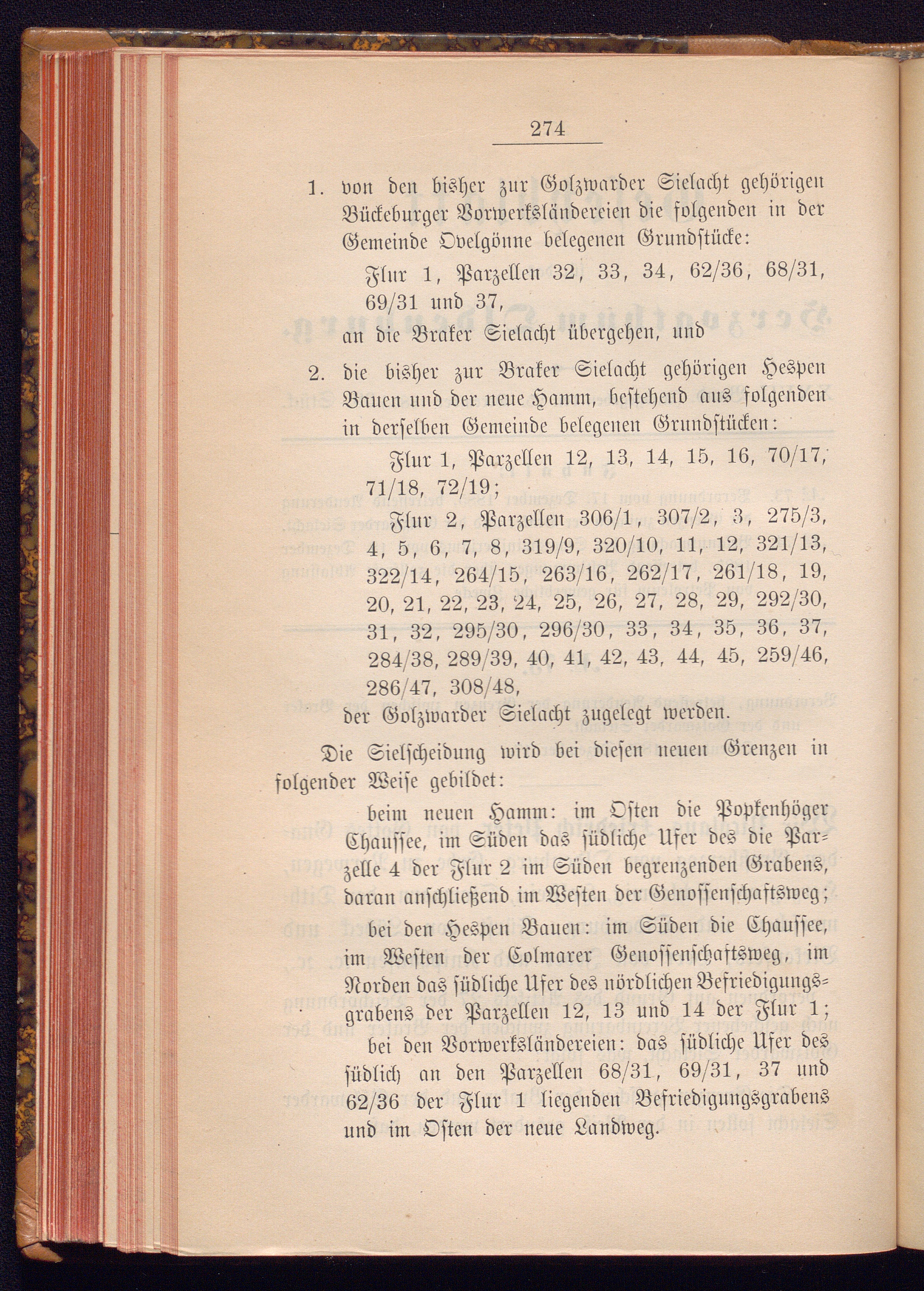 274

1. von den bisher zur Golzwarder Sielacht gehörigen Bückeburger Vorwerksländereien die folgenden in der Gemeinde Ovelgönne belegenen Grundstücke:

Flur 1, Parzellen 32, 33, 34, 62/36, 68/31, 69/31 und 37,

an die Braker Sielacht übergehen, und

2. die bisher zur Braker Sielacht gehörigen Hespen Bauen und der neue Hamm, bestehend aus folgenden in derselben Gemeinde belegenen Grundstücken:

Flur 1, Parzellen 12, 13, 14, 15, 16, 70/17, 71/18, 72/19;

Flur 2, Parzellen 306/1, 307/2, 3, 275/3, 4, 5, 6, 7, 8, 319/9, 320/10, 11, 12, 321/13, 322/14, 264/15, 263/16, 262/17, 261/18, 19, 20, 21, 22, 23, 24, 25, 26, 27, 28, 29, 292/30, 31, 32, 295/30, 296/30, 33, 34, 35, 36, 37, 284/38, 289/39, 40, 41, 42, 43, 44, 45, 259/46, 286/47, 308/48,

der Golzwarder Sielacht zugelegt werden.

Die Sielscheidung wird bei diesen neuen Grenzen in folgender Weise gebildet:

beim neuen Hamm: im Osten die Popkenhöger Chaussee, im Süden das südliche Ufer des die Parzelle 4 der Flur 2 im Süden begrenzenden Grabens, daran anschließend im Westen der Genossenschaftsweg;

bei den Hespen Bauen: im Süden die Chaussee, im Westen der Colmarer Genossenschaftsweg, im Norden das südliche Ufer des nördlichen Befriedigungsgrabens der Parzellen 12, 13 und 14 der Flur 1;

bei den Vorwerksländereien: das südliche Ufer des südlich an den Parzellen 68/31, 69/31, 37 und 62/36 der Flur 1 liegenden Befriedigungsgrabens und im Osten der neue Landweg.